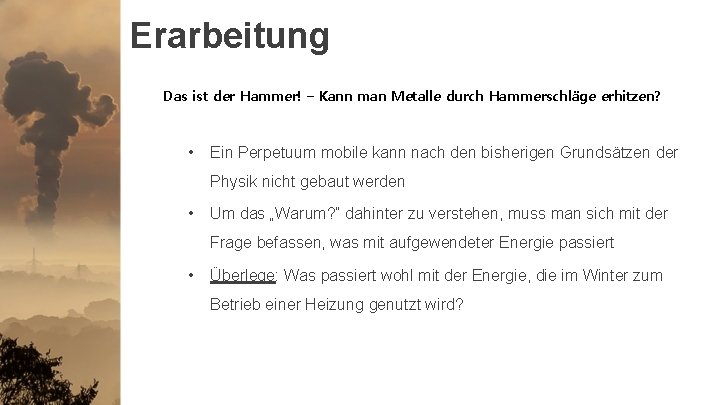 Erarbeitung

Das ist der Hammer! – Kann man Metalle durch Hammerschläge erhitzen?

• Ein Perpetuum mobile kann nach den bisherigen Grundsätzen der Physik nicht gebaut werden

• Um das „Warum?" dahinter zu verstehen, muss man sich mit der Frage befassen, was mit aufgewendeter Energie passiert

• Überlege: Was passiert wohl mit der Energie, die im Winter zum Betrieb einer Heizung genutzt wird?